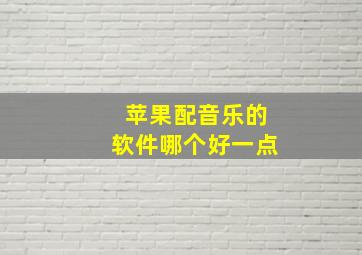 苹果配音乐的
软件哪个好一点